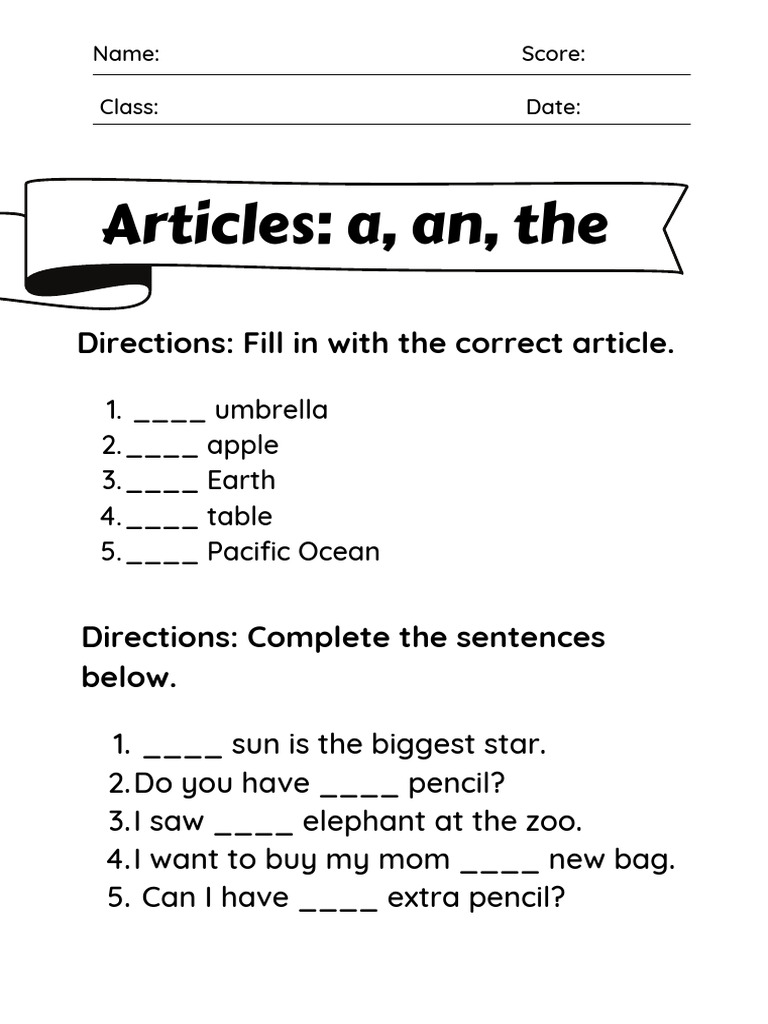 Name: Score:

Class: Date:

Articles: a, an, the

Directions: Fill in with the correct article.

1. ____ umbrella
2. ____ apple
3. ____ Earth
4. ____ table
5. ____ Pacific Ocean

Directions: Complete the sentences below.

1. ____ sun is the biggest star.
2. Do you have ____ pencil?
3. I saw ____ elephant at the zoo.
4. I want to buy my mom ____ new bag.
5. Can I have ____ extra pencil?